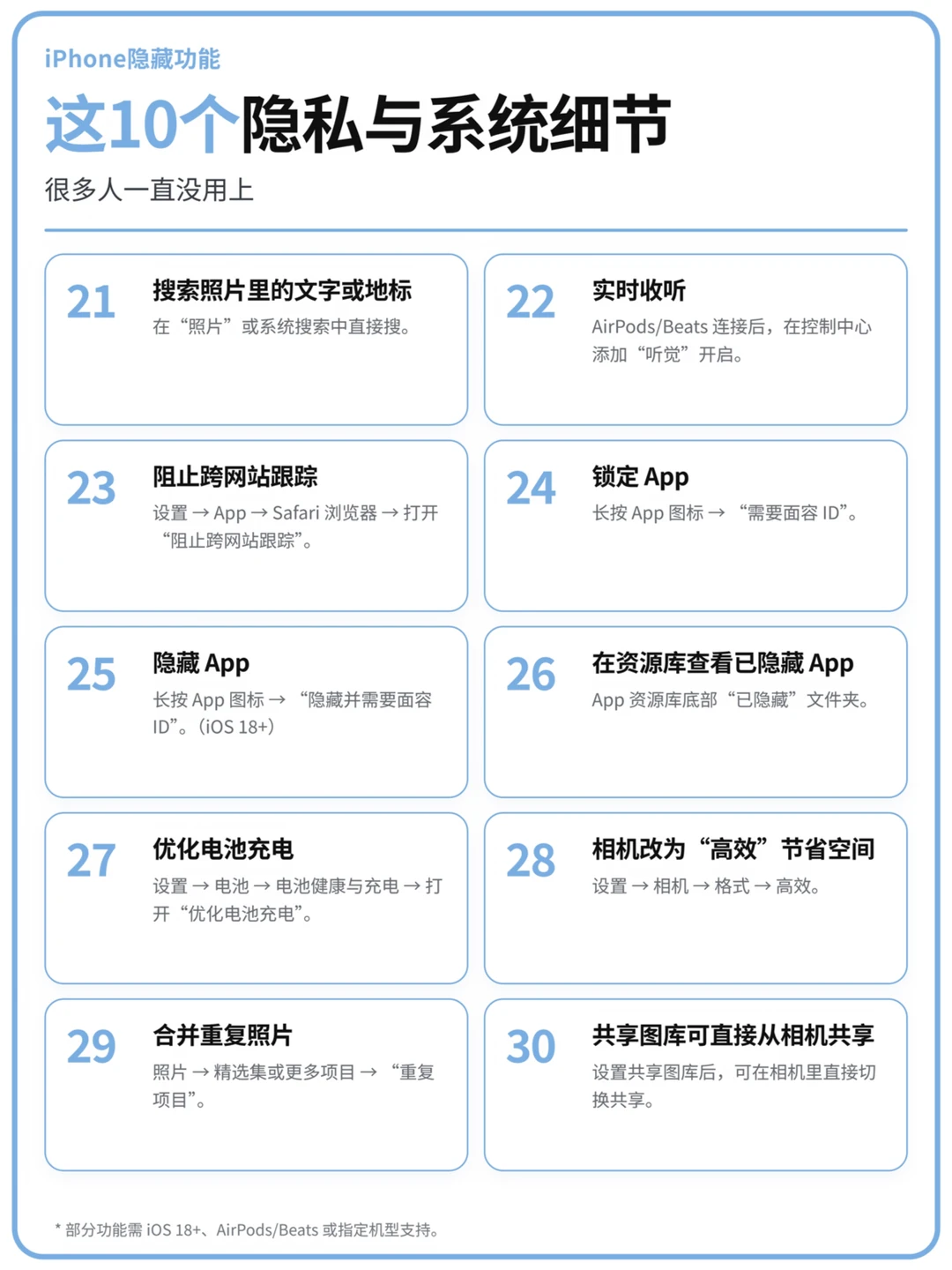 iPhone隐藏功能

这10个隐私与系统细节

很多人一直没用上

21 搜索照片里的文字或地标
在“照片”或系统搜索中直接搜。

22 实时收听
AirPods/Beats 连接后，在控制中心添加“听觉”开启。

23 阻止跨网站跟踪
设置 → App → Safari 浏览器 → 打开“阻止跨网站跟踪”。

24 锁定 App
长按 App 图标 → “需要面容 ID”。

25 隐藏 App
长按 App 图标 → “隐藏并需要面容 ID”。(iOS 18+)

26 在资源库查看已隐藏 App
App 资源库底部“已隐藏”文件夹。

27 优化电池充电
设置 → 电池 → 电池健康与充电 → 打开“优化电池充电”。

28 相机改为“高效”节省空间
设置 → 相机 → 格式 → 高效。

29 合并重复照片
照片 → 精选集或更多项目 → “重复项目”。

30 共享图库可直接从相机共享
设置共享图库后，可在相机里直接切换共享。

* 部分功能需 iOS 18+、AirPods/Beats 或指定机型支持。